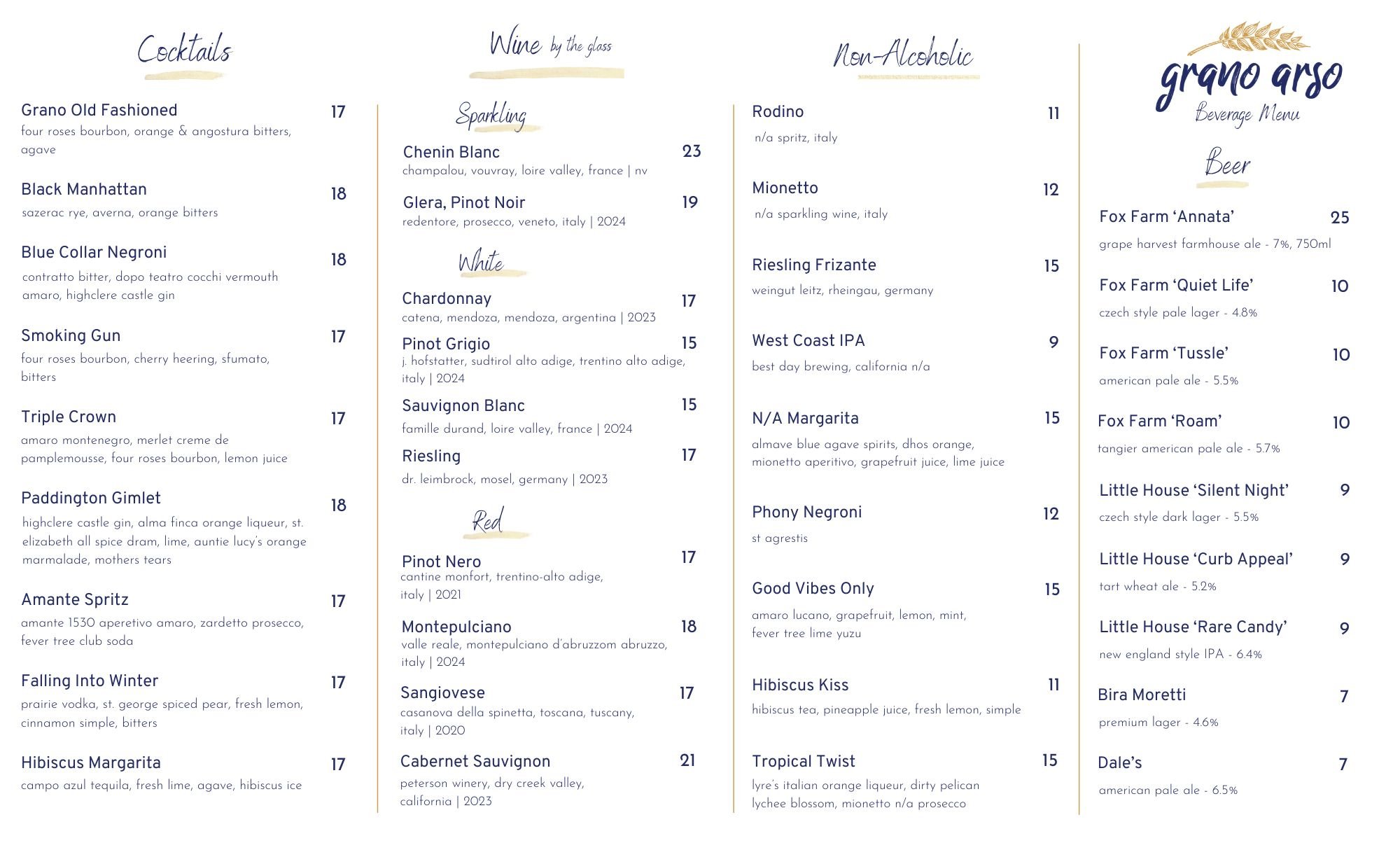 Cocktails

Grano Old Fashioned 17
four roses bourbon, orange & angostura bitters, agave

Black Manhattan 18
sazerac rye, averna, orange bitters

Blue Collar Negroni 18
contratto bitter, dopo teatro cocchi vermouth amaro, highclere castle gin

Smoking Gun 17
four roses bourbon, cherry heering, sfumato, bitters

Triple Crown 17
amaro montenegro, merlet creme de pamplemousse, four roses bourbon, lemon juice

Paddington Gimlet 18
highclere castle gin, alma finca orange liqueur, st. elizabeth all spice dram, lime, auntie lucy's orange marmalade, mothers tears

Amante Spritz 17
amante 1530 aperetivo amaro, zardetto prosecco, fever tree club soda

Falling Into Winter 17
prairie vodka, st. george spiced pear, fresh lemon, cinnamon simple, bitters

Hibiscus Margarita 17
campo azul tequila, fresh lime, agave, hibiscus ice

Wine by the glass

Sparkling

Chenin Blanc 23
champalou, vouvray, loire valley, france | nv

Glera, Pinot Noir 19
redentore, prosecco, veneto, italy | 2024

White

Chardonnay 17
catena, mendoza, mendoza, argentina | 2023

Pinot Grigio 15
j. hofstatter, sudtirol alto adige, trentino alto adige, italy | 2024

Sauvignon Blanc 15
famille durand, loire valley, france | 2024

Riesling 17
dr. leimbrock, mosel, germany | 2023

Red

Pinot Nero 17
cantine monfort, trentino-alto adige, italy | 2021

Montepulciano 18
valle reale, montepulciano d'abruzzom abruzzo, italy | 2024

Sangiovese 17
casanova della spinetta, toscana, tuscany, italy | 2020

Cabernet Sauvignon 21
peterson winery, dry creek valley, california | 2023

Non-Alcoholic

Rodino 11
n/a spritz, italy

Mionetto 12
n/a sparkling wine, italy

Riesling Frizante 15
weingut leitz, rheingau, germany

West Coast IPA 9
best day brewing, california n/a

N/A Margarita 15
almave blue agave spirits, dhos orange, mionetto aperitivo, grapefruit juice, lime juice

Phony Negroni 12
st agrestis

Good Vibes Only 15
amaro lucano, grapefruit, lemon, mint, fever tree lime yuzu

Hibiscus Kiss 11
hibiscus tea, pineapple juice, fresh lemon, simple

Tropical Twist 15
lyre's italian orange liqueur, dirty pelican lychee blossom, mionetto n/a prosecco

grano arso
Beverage Menu

Beer

Fox Farm 'Annata' 25
grape harvest farmhouse ale - 7%, 750ml

Fox Farm 'Quiet Life' 10
czech style pale lager - 4.8%

Fox Farm 'Tussle' 10
american pale ale - 5.5%

Fox Farm 'Roam' 10
tangier american pale ale - 5.7%

Little House 'Silent Night' 9
czech style dark lager - 5.5%

Little House 'Curb Appeal' 9
tart wheat ale - 5.2%

Little House 'Rare Candy' 9
new england style IPA - 6.4%

Bira Moretti 7
premium lager - 4.6%

Dale's 7
american pale ale - 6.5%